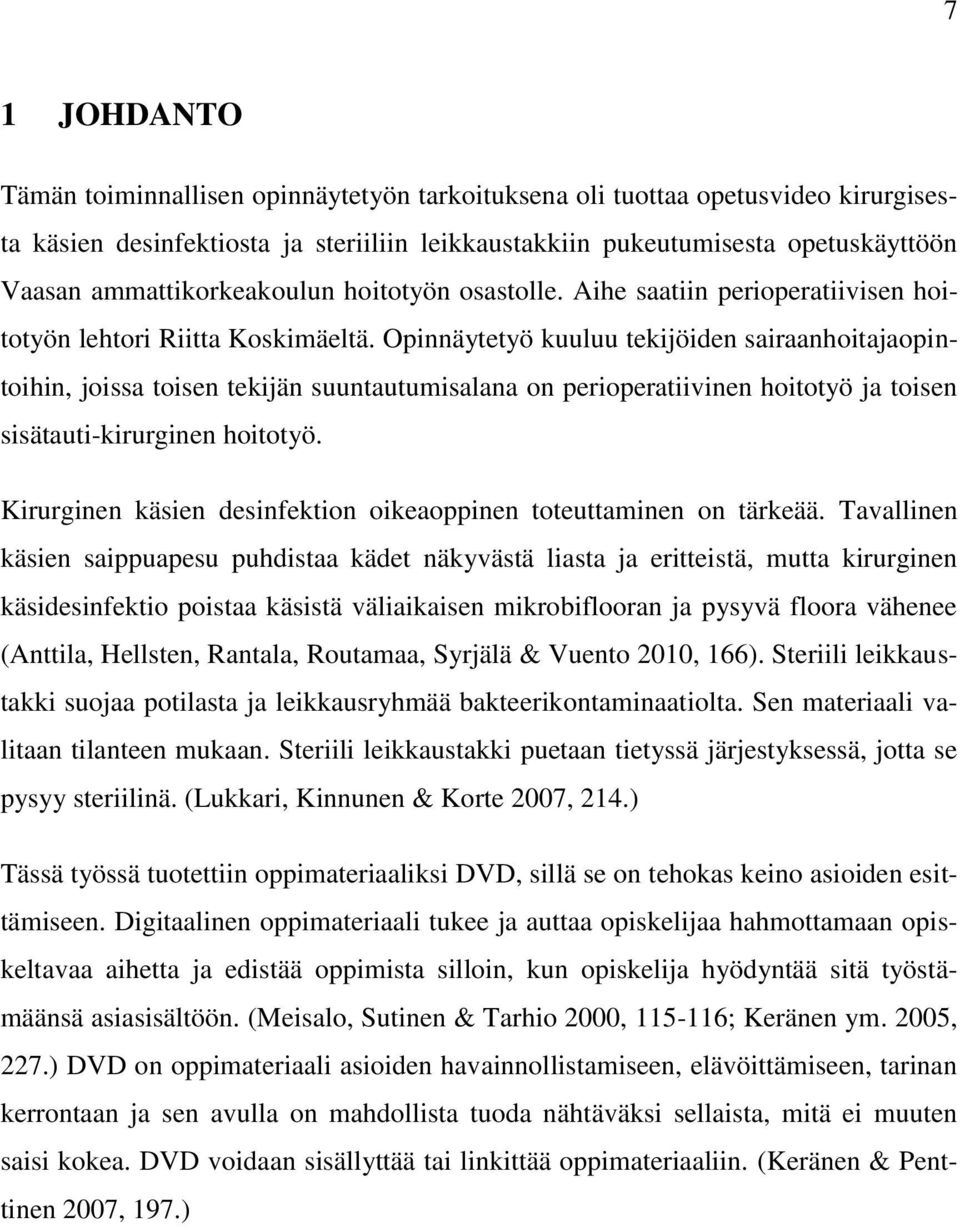 7

1 JOHDANTO

Tämän toiminnallisen opinnäytetyön tarkoituksena oli tuottaa opetusvideo kirurgisesta käsien desinfektiosta ja steriiliin leikkaustakkiin pukeutumisesta opetuskäyttöön Vaasan ammattikorkeakoulun hoitotyön osastolle. Aihe saatiin perioperatiivisen hoitotyön lehtori Riitta Koskimäeltä. Opinnäytetyö kuuluu tekijöiden sairaanhoitajaopintoihin, joissa toisen tekijän suuntautumisalana on perioperatiivinen hoitotyö ja toisen sisätauti-kirurginen hoitotyö.

Kirurginen käsien desinfektion oikeaoppinen toteuttaminen on tärkeää. Tavallinen käsien saippuapesu puhdistaa kädet näkyvästä liasta ja eritteistä, mutta kirurginen käsidesinfektio poistaa käsistä väliaikaisen mikrobiflooran ja pysyvä floora vähenee (Anttila, Hellsten, Rantala, Routamaa, Syrjälä & Vuento 2010, 166). Steriili leikkaustakki suojaa potilasta ja leikkausryhmää bakteerikontaminaatiolta. Sen materiaali valitaan tilanteen mukaan. Steriili leikkaustakki puetaan tietyssä järjestyksessä, jotta se pysyy steriilinä. (Lukkari, Kinnunen & Korte 2007, 214.)

Tässä työssä tuotettiin oppimateriaaliksi DVD, sillä se on tehokas keino asioiden esittämiseen. Digitaalinen oppimateriaali tukee ja auttaa opiskelijaa hahmottamaan opiskeltavaa aihetta ja edistää oppimista silloin, kun opiskelija hyödyntää sitä työstämäänsä asiasisältöön. (Meisalo, Sutinen & Tarhio 2000, 115-116; Keränen ym. 2005, 227.) DVD on oppimateriaali asioiden havainnollistamiseen, elävöittämiseen, tarinan kerrontaan ja sen avulla on mahdollista tuoda nähtäväksi sellaista, mitä ei muuten saisi kokea. DVD voidaan sisällyttää tai linkittää oppimateriaaliin. (Keränen & Penttinen 2007, 197.)